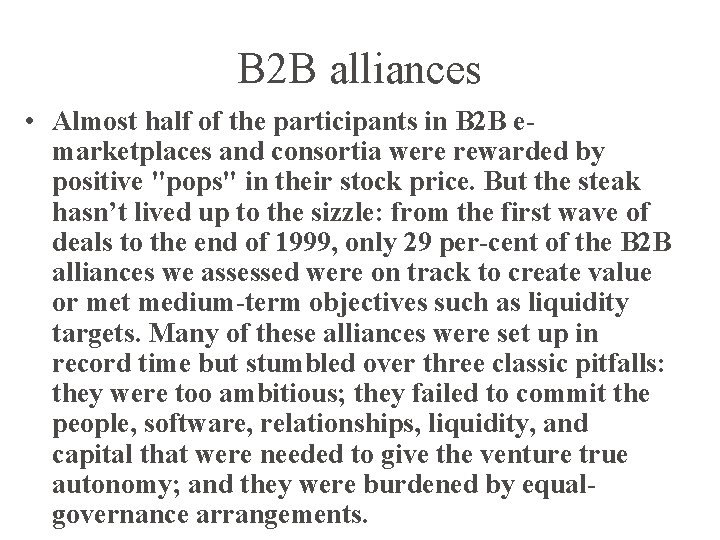 B2B alliances

• Almost half of the participants in B2B e-marketplaces and consortia were rewarded by positive "pops" in their stock price. But the steak hasn't lived up to the sizzle: from the first wave of deals to the end of 1999, only 29 per-cent of the B2B alliances we assessed were on track to create value or met medium-term objectives such as liquidity targets. Many of these alliances were set up in record time but stumbled over three classic pitfalls: they were too ambitious; they failed to commit the people, software, relationships, liquidity, and capital that were needed to give the venture true autonomy; and they were burdened by equal-governance arrangements.